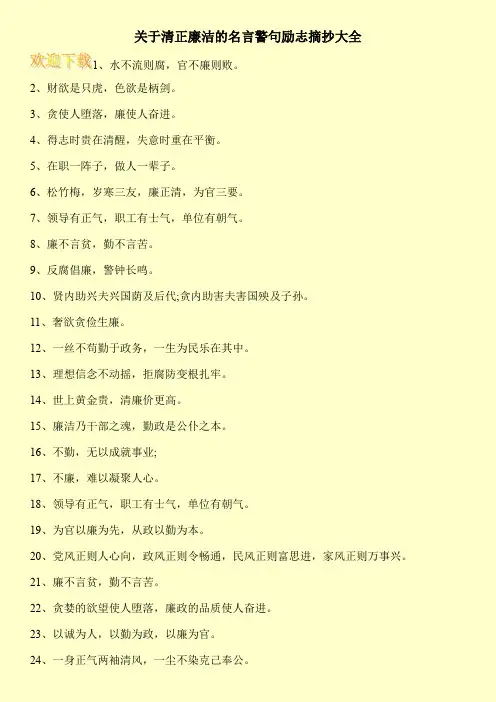 关于清正廉洁的名言警句励志摘抄大全

欢迎下载

1、水不流则腐，官不廉则败。

2、财欲是只虎，色欲是柄剑。

3、贪使人堕落，廉使人奋进。

4、得志时贵在清醒，失意时重在平衡。

5、在职一阵子，做人一辈子。

6、松竹梅，岁寒三友，廉正清，为官三要。

7、领导有正气，职工有士气，单位有朝气。

8、廉不言贫，勤不言苦。

9、反腐倡廉，警钟长鸣。

10、贤内助兴夫兴国荫及后代;贪内助害夫害国殃及子孙。

11、奢欲贪俭生廉。

12、一丝不苟勤于政务，一生为民乐在其中。

13、理想信念不动摇，拒腐防变根扎牢。

14、世上黄金贵，清廉价更高。

15、廉洁乃干部之魂，勤政是公仆之本。

16、不勤，无以成就事业;

17、不廉，难以凝聚人心。

18、领导有正气，职工有士气，单位有朝气。

19、为官以廉为先，从政以勤为本。

20、党风正则人心向，政风正则令畅通，民风正则富思进，家风正则万事兴。

21、廉不言贫，勤不言苦。

22、贪婪的欲望使人堕落，廉政的品质使人奋进。

23、以诚为人，以勤为政，以廉为官。

24、一身正气两袖清风，一尘不染克己奉公。